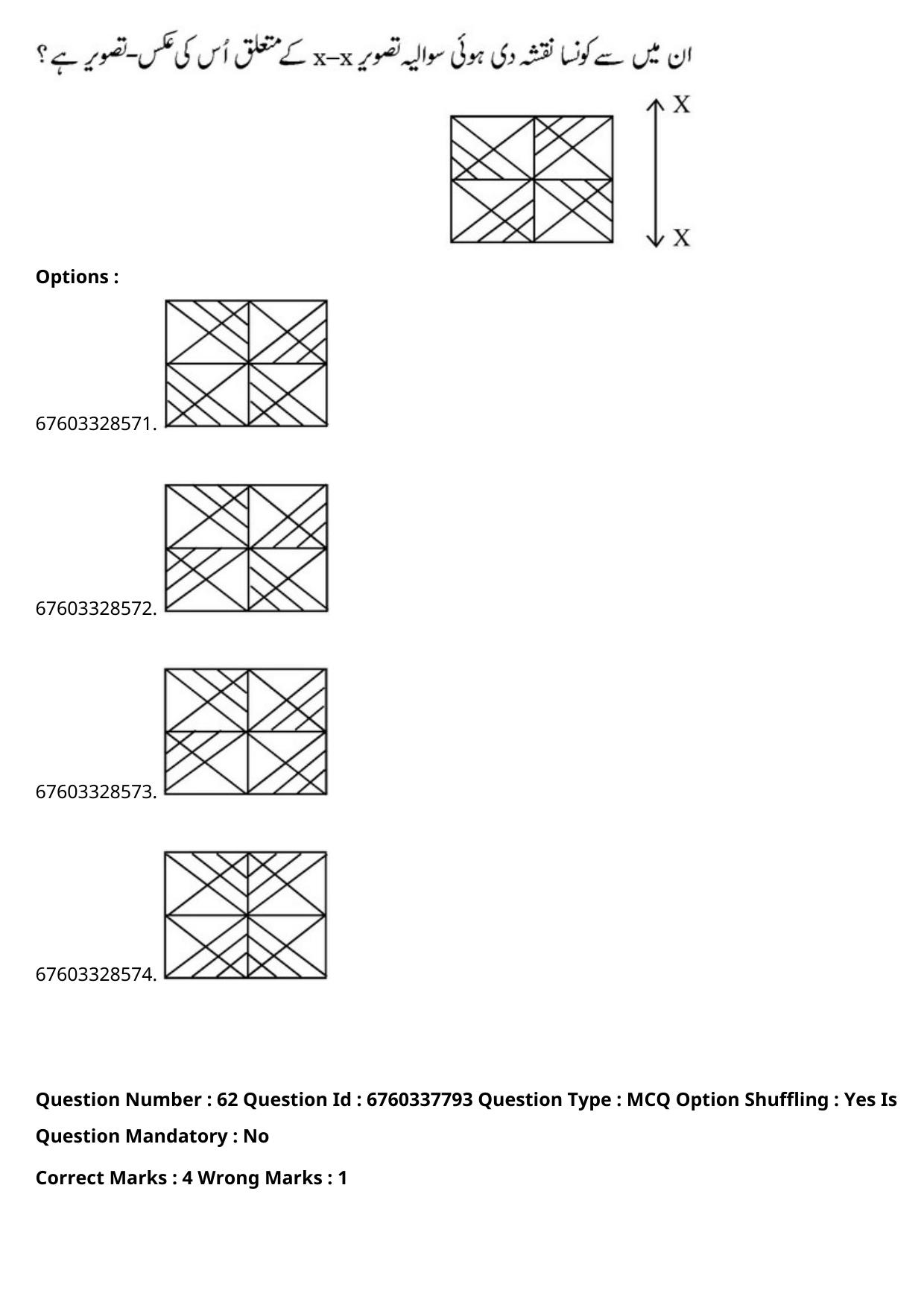 ان میں سے کونسا نقشہ دی ہوئی سوالیہ تصویر x–x کے متعلق اُس کی عکس-تصویر ہے ؟

X

X

Options :

67603328571.

67603328572.

67603328573.

67603328574.

Question Number : 62 Question Id : 6760337793 Question Type : MCQ Option Shuffling : Yes Is Question Mandatory : No

Correct Marks : 4 Wrong Marks : 1